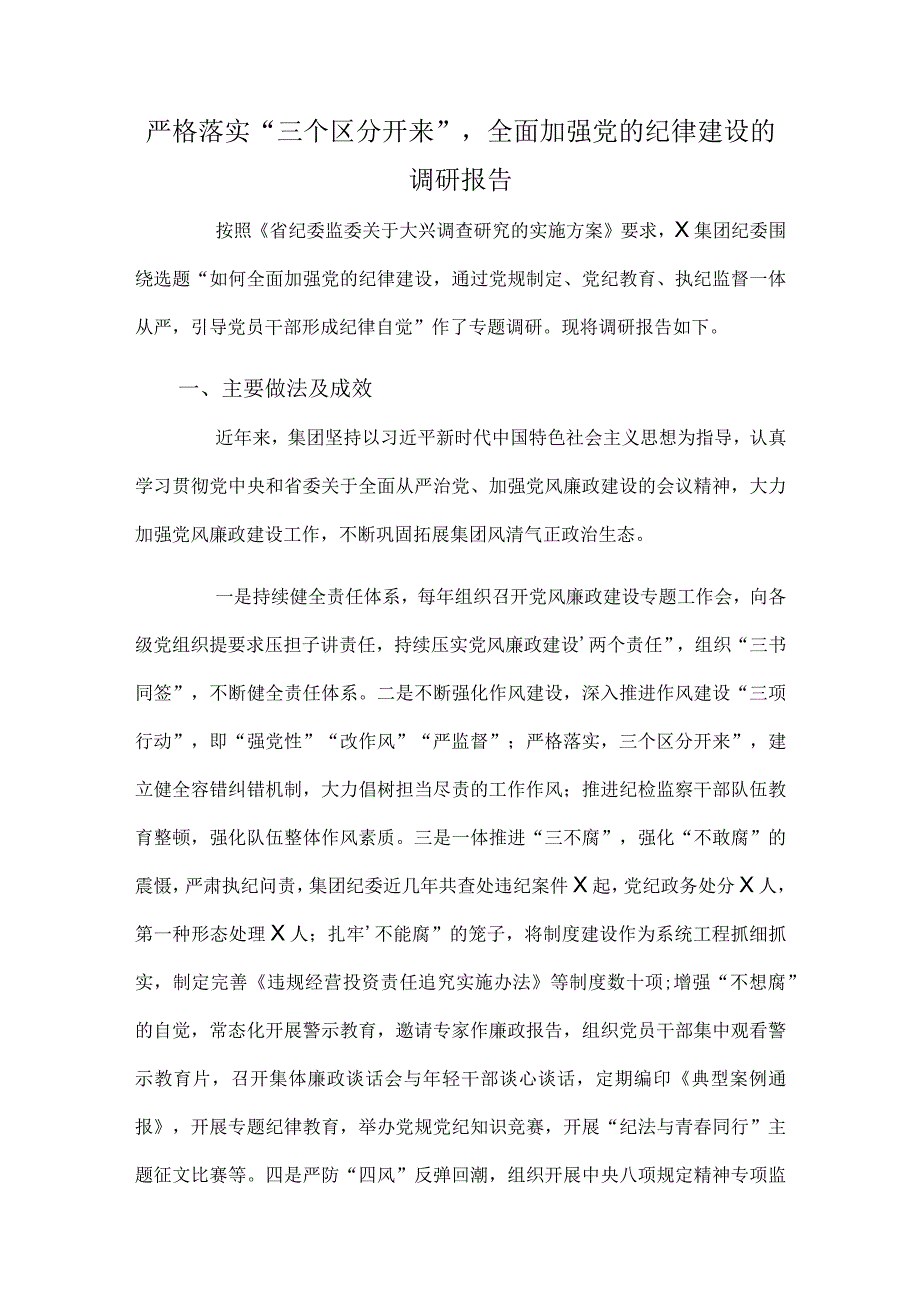 严格落实“三个区分开来”，全面加强党的纪律建设的调研报告

按照《省纪委监委关于大兴调查研究的实施方案》要求，X集团纪委围绕选题“如何全面加强党的纪律建设，通过党规制定、党纪教育、执纪监督一体从严，引导党员干部形成纪律自觉”作了专题调研。现将调研报告如下。

一、主要做法及成效

近年来，集团坚持以习近平新时代中国特色社会主义思想为指导，认真学习贯彻党中央和省委关于全面从严治党、加强党风廉政建设的会议精神，大力加强党风廉政建设工作，不断巩固拓展集团风清气正政治生态。

一是持续健全责任体系，每年组织召开党风廉政建设专题工作会，向各级党组织提要求压担子讲责任，持续压实党风廉政建设’两个责任”，组织“三书同签”，不断健全责任体系。二是不断强化作风建设，深入推进作风建设“三项行动”，即“强党性”“改作风”“严监督”；严格落实，三个区分开来”，建立健全容错纠错机制，大力倡树担当尽责的工作作风；推进纪检监察干部队伍教育整顿，强化队伍整体作风素质。三是一体推进“三不腐”，强化“不敢腐”的震慑，严肃执纪问责，集团纪委近几年共查处违纪案件X起，党纪政务处分X人，第一种形态处理X人；扎牢’不能腐”的笼子，将制度建设作为系统工程抓细抓实，制定完善《违规经营投资责任追究实施办法》等制度数十项;增强“不想腐”的自觉，常态化开展警示教育，邀请专家作廉政报告，组织党员干部集中观看警示教育片，召开集体廉政谈话会与年轻干部谈心谈话，定期编印《典型案例通报》，开展专题纪律教育，举办党规党纪知识竞赛，开展“纪法与青春同行”主题征文比赛等。四是严防“四风”反弹回潮，组织开展中央八项规定精神专项监